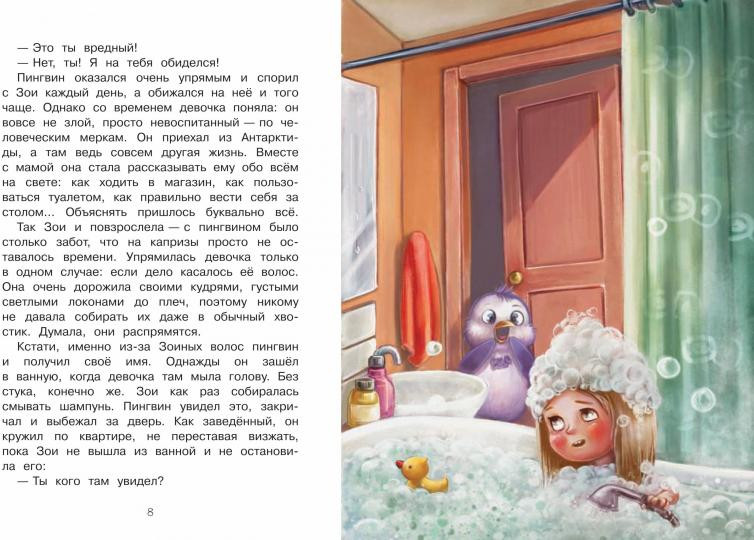 — Это ты вредный!

— Нет, ты! Я на тебя обиделся!

Пингвин оказался очень упрямым и спорил с Зои каждый день, а обижался на неё и того чаще. Однако со временем девочка поняла: он вовсе не злой, просто невоспитанный — по человеческим меркам. Он приехал из Антарктиды, а там ведь совсем другая жизнь. Вместе с мамой она стала рассказывать ему обо всём на свете: как ходить в магазин, как пользоваться туалетом, как правильно вести себя за столом... Объяснять пришлось буквально всё.

Так Зои и повзрослела — с пингвином было столько забот, что на капризы просто не оставалось времени. Упрямилась девочка только в одном случае: если дело касалось её волос. Она очень дорожила своими кудрями, густыми светлыми локонами до плеч, поэтому никому не давала собирать их даже в обычный хвостик. Думала, они распрямятся.

Кстати, именно из-за Зоиных волос пингвин и получил своё имя. Однажды он зашёл в ванную, когда девочка там мыла голову. Без стука, конечно же. Зои как раз собиралась смывать шампунь. Пингвин увидел это, закричал и выбежал за дверь. Как заведённый, он кружил по квартире, не переставая визжать, пока Зои не вышла из ванной и не остановила его:

— Ты кого там увидел?

8